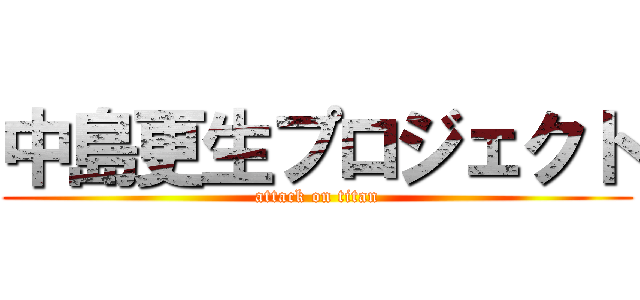 中島更生プロジェクト
attack on titan